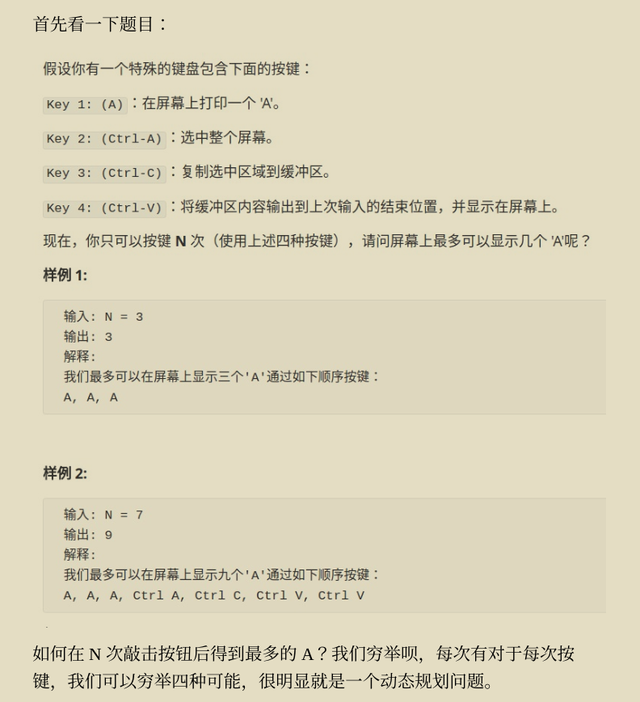 首先看一下题目：

假设你有一个特殊的键盘包含下面的按键：

Key 1: (A)：在屏幕上打印一个 'A'。

Key 2: (Ctrl-A)：选中整个屏幕。

Key 3: (Ctrl-C)：复制选中区域到缓冲区。

Key 4: (Ctrl-V)：将缓冲区内容输出到上次输入的结束位置，并显示在屏幕上。

现在，你只可以按键 N 次（使用上述四种按键），请问屏幕上最多可以显示几个 'A'呢？

样例 1:

输入: N = 3
输出: 3
解释:
我们最多可以在屏幕上显示三个'A'通过如下顺序按键：
A, A, A

样例 2:

输入: N = 7
输出: 9
解释:
我们最多可以在屏幕上显示九个'A'通过如下顺序按键：
A, A, A, Ctrl A, Ctrl C, Ctrl V, Ctrl V

如何在 N 次敲击按钮后得到最多的 A？我们穷举呗，每次有对于每次按键，我们可以穷举四种可能，很明显就是一个动态规划问题。